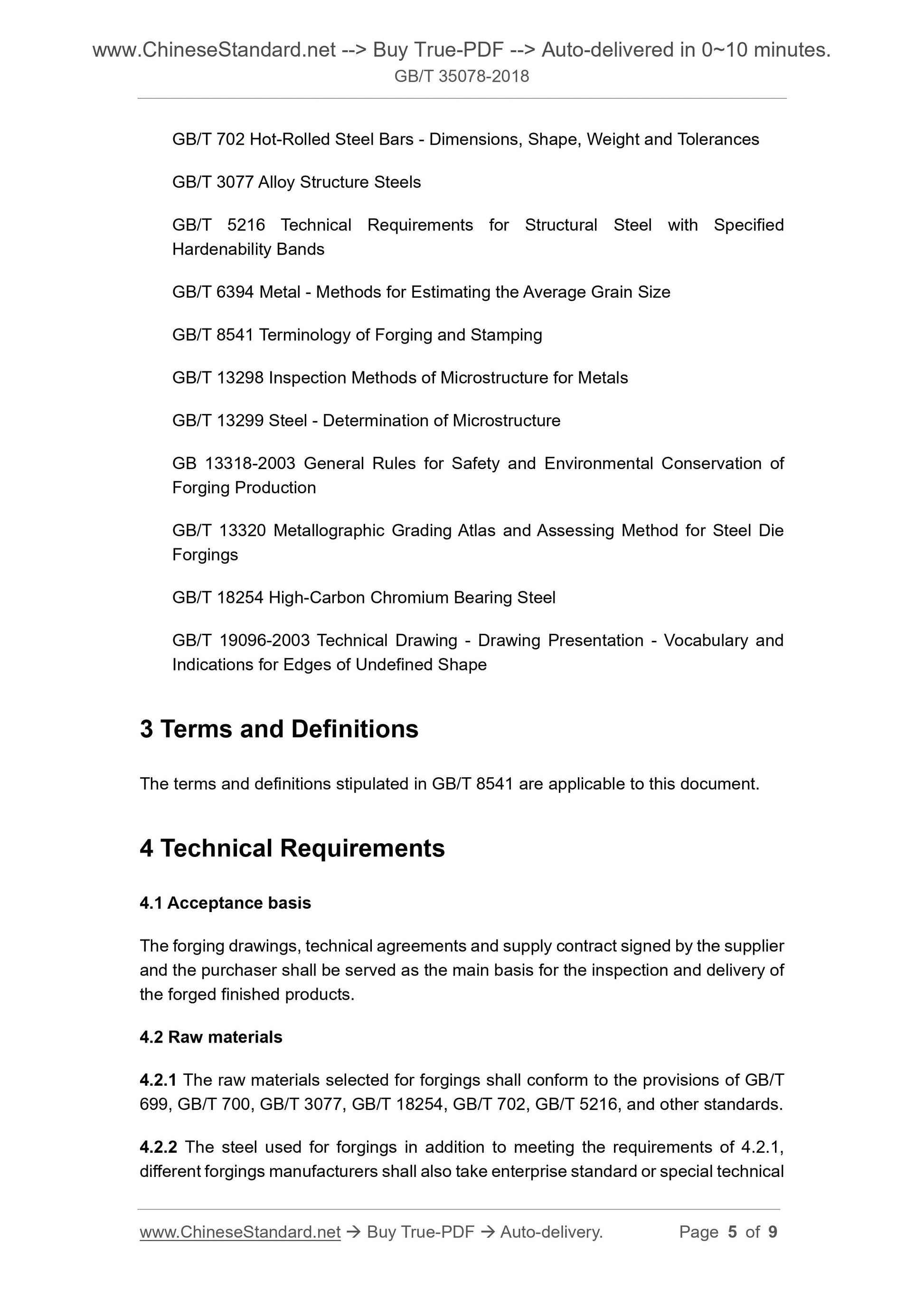 www.ChineseStandard.net --> Buy True-PDF --> Auto-delivered in 0~10 minutes.
GB/T 35078-2018

GB/T 702 Hot-Rolled Steel Bars - Dimensions, Shape, Weight and Tolerances

GB/T 3077 Alloy Structure Steels

GB/T 5216 Technical Requirements for Structural Steel with Specified Hardenability Bands

GB/T 6394 Metal - Methods for Estimating the Average Grain Size

GB/T 8541 Terminology of Forging and Stamping

GB/T 13298 Inspection Methods of Microstructure for Metals

GB/T 13299 Steel - Determination of Microstructure

GB 13318-2003 General Rules for Safety and Environmental Conservation of Forging Production

GB/T 13320 Metallographic Grading Atlas and Assessing Method for Steel Die Forgings

GB/T 18254 High-Carbon Chromium Bearing Steel

GB/T 19096-2003 Technical Drawing - Drawing Presentation - Vocabulary and Indications for Edges of Undefined Shape

3 Terms and Definitions

The terms and definitions stipulated in GB/T 8541 are applicable to this document.

4 Technical Requirements

4.1 Acceptance basis

The forging drawings, technical agreements and supply contract signed by the supplier and the purchaser shall be served as the main basis for the inspection and delivery of the forged finished products.

4.2 Raw materials

4.2.1 The raw materials selected for forgings shall conform to the provisions of GB/T 699, GB/T 700, GB/T 3077, GB/T 18254, GB/T 702, GB/T 5216, and other standards.

4.2.2 The steel used for forgings in addition to meeting the requirements of 4.2.1, different forgings manufacturers shall also take enterprise standard or special technical

www.ChineseStandard.net → Buy True-PDF → Auto-delivery. Page 5 of 9